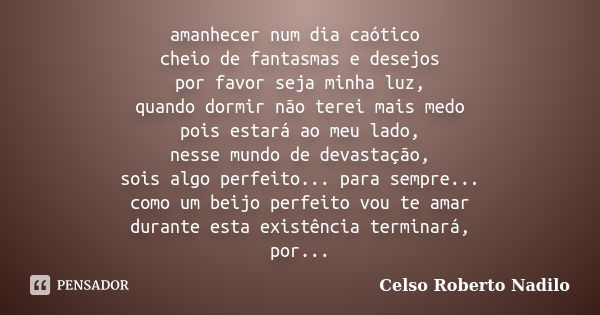 amanhecer num dia caótico
cheio de fantasmas e desejos
por favor seja minha luz,
quando dormir não terei mais medo
pois estará ao meu lado,
nesse mundo de devastação,
sois algo perfeito... para sempre...
como um beijo perfeito vou te amar
durante esta existência terminará,
por...

PENSADOR

Celso Roberto Nadilo